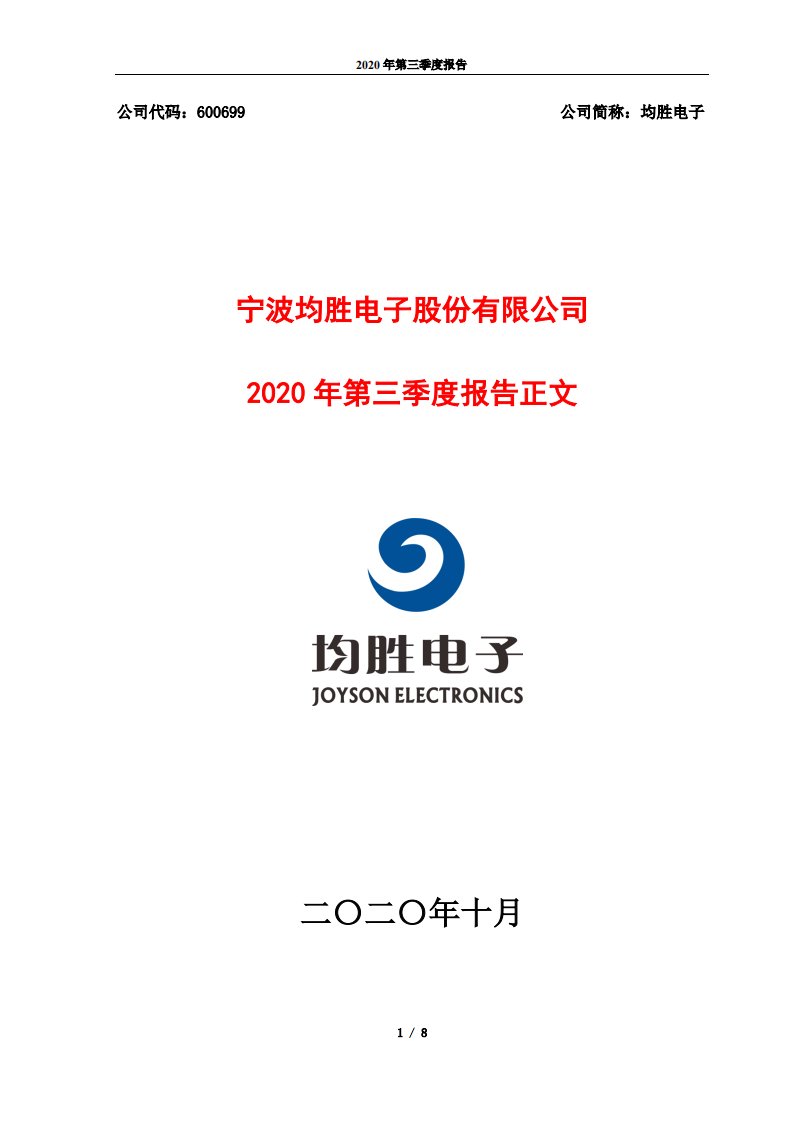 2020 年第三季度报告

公司代码：600699

公司简称：均胜电子

宁波均胜电子股份有限公司

2020 年第三季度报告正文

均胜电子
JOYSON ELECTRONICS

二〇二〇年十月

1 / 8